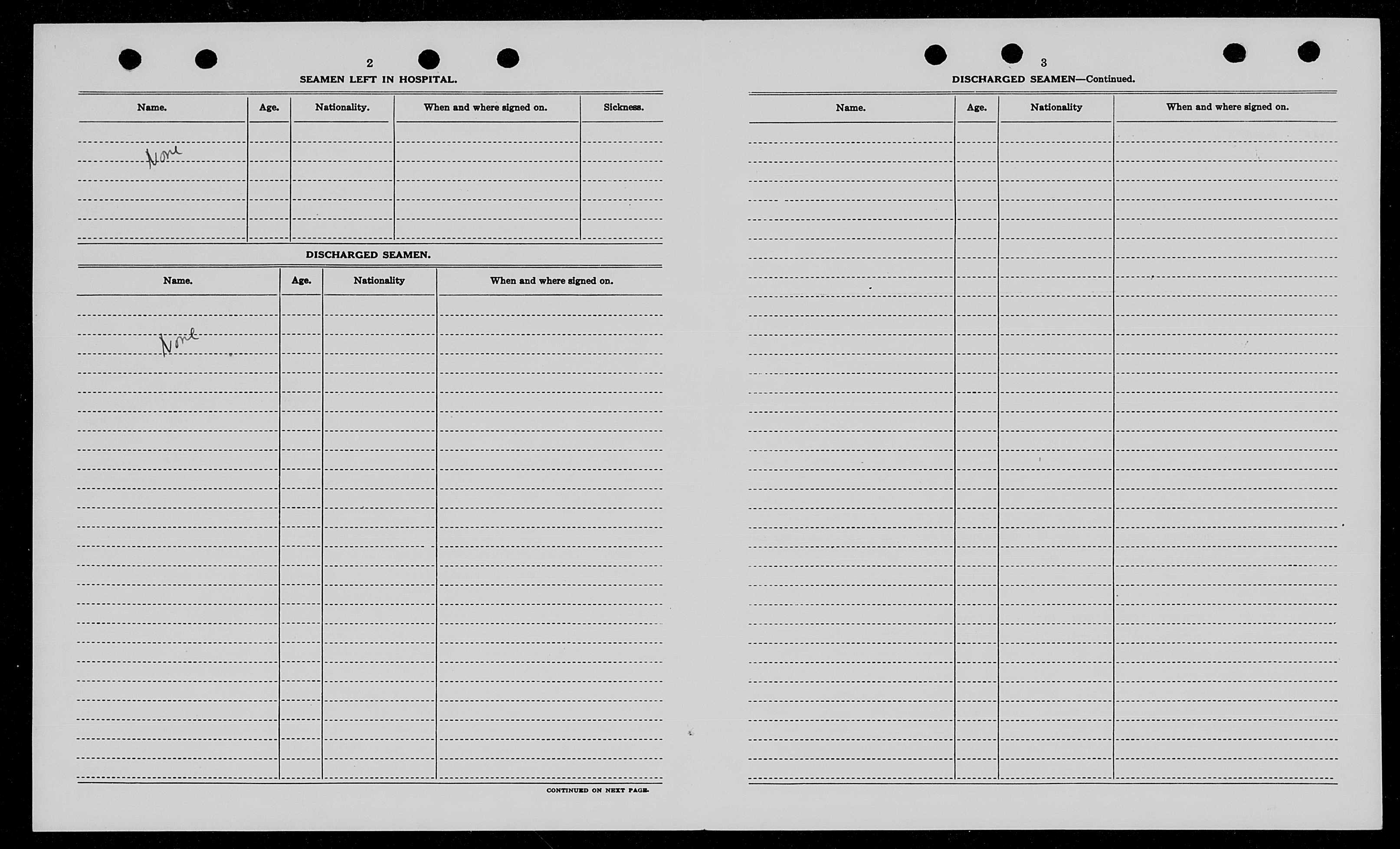 2

SEAMEN LEFT IN HOSPITAL.

| Name. | Age. | Nationality. | When and where signed on. | Sickness. |
|---|---|---|---|---|
| None | | | | |

DISCHARGED SEAMEN.

| Name. | Age. | Nationality | When and where signed on. |
|---|---|---|---|
| None | | | |

CONTINUED ON NEXT PAGE.

3

DISCHARGED SEAMEN—Continued.

| Name. | Age. | Nationality | When and where signed on. |
|---|---|---|---|
| | | | |